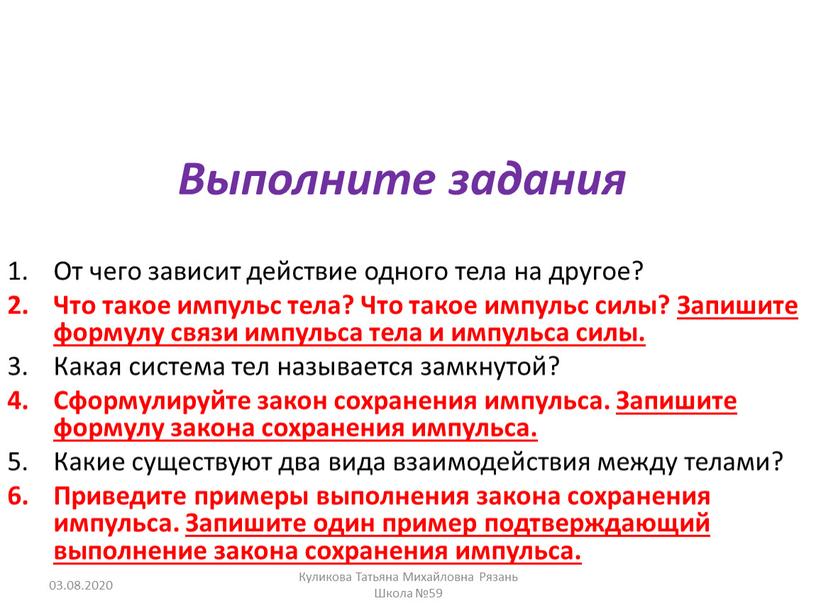 Выполните задания

1. От чего зависит действие одного тела на другое?
2. Что такое импульс тела? Что такое импульс силы? Запишите формулу связи импульса тела и импульса силы.
3. Какая система тел называется замкнутой?
4. Сформулируйте закон сохранения импульса. Запишите формулу закона сохранения импульса.
5. Какие существуют два вида взаимодействия между телами?
6. Приведите примеры выполнения закона сохранения импульса. Запишите один пример подтверждающий выполнение закона сохранения импульса.

03.08.2020

Куликова Татьяна Михайловна Рязань Школа №59